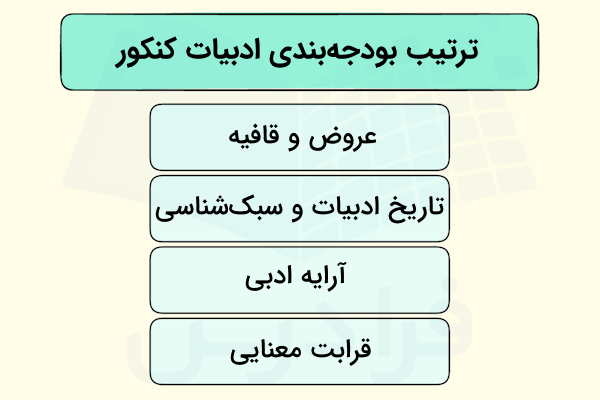 ترتیب بودجه‌بندی ادبیات کنکور

عروض و قافیه

تاریخ ادبیات و سبک‌شناسی

آرایه ادبی

قرابت معنایی